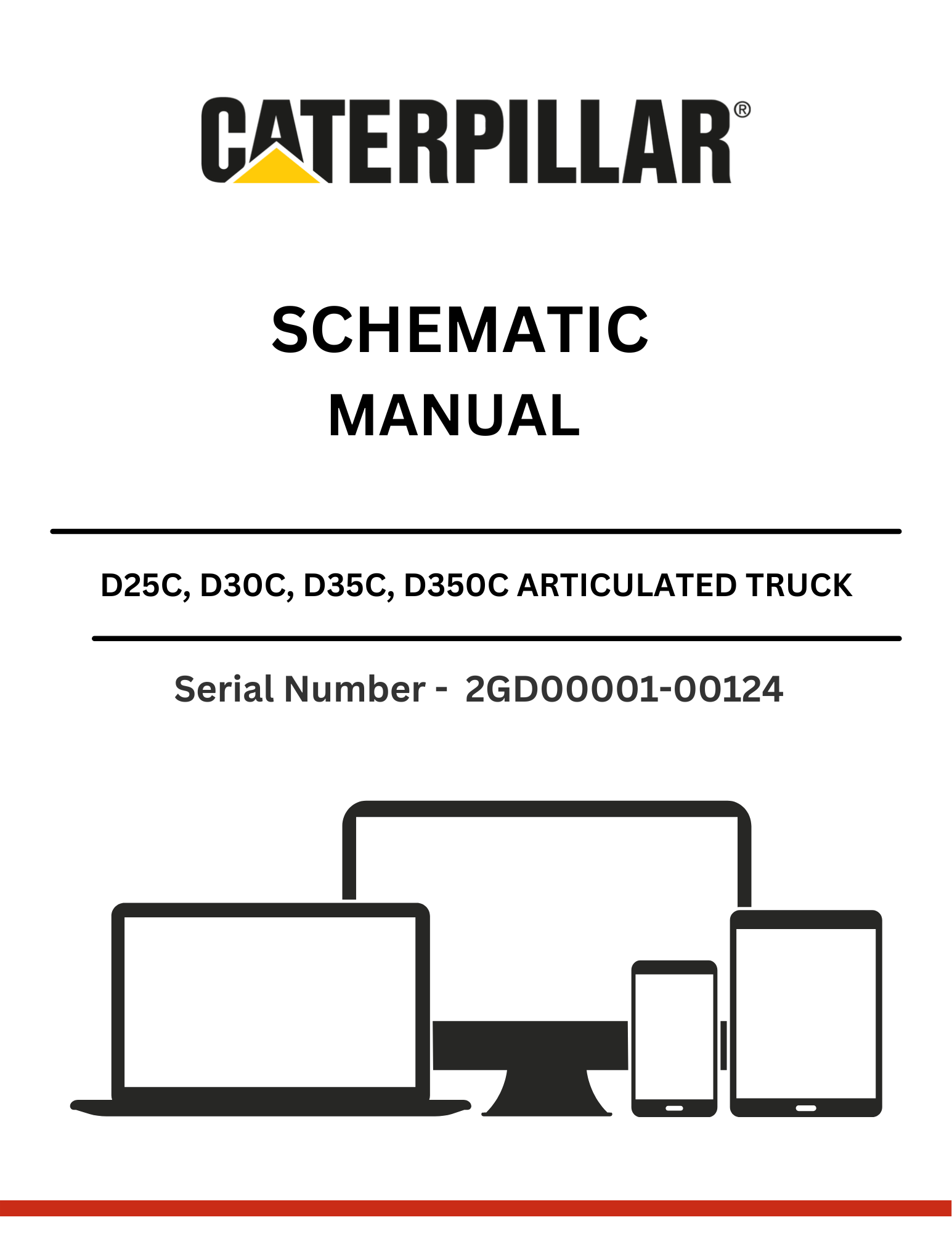 CATERPILLAR®

SCHEMATIC
MANUAL

D25C, D30C, D35C, D350C ARTICULATED TRUCK

Serial Number - 2GD00001-00124